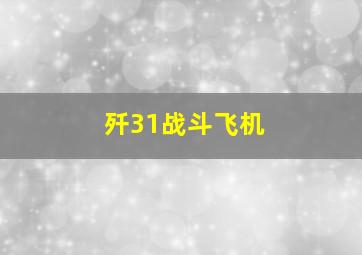 歼31战斗飞机